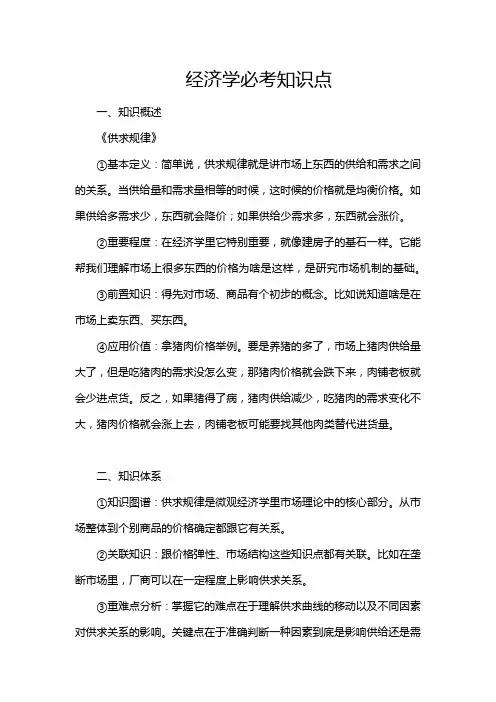 经济学必考知识点

一、知识概述

《供求规律》

①基本定义：简单说，供求规律就是讲市场上东西的供给和需求之间的关系。当供给量和需求量相等的时候，这时候的价格就是均衡价格。如果供给多需求少，东西就会降价；如果供给少需求多，东西就会涨价。

②重要程度：在经济学里它特别重要，就像建房子的基石一样。它能帮我们理解市场上很多东西的价格为啥是这样，是研究市场机制的基础。

③前置知识：得先对市场、商品有个初步的概念。比如说知道啥是在市场上卖东西、买东西。

④应用价值：拿猪肉价格举例。要是养猪的多了，市场上猪肉供给量大了，但是吃猪肉的需求没怎么变，那猪肉价格就会跌下来，肉铺老板就会少进点货。反之，如果猪得了病，猪肉供给减少，吃猪肉的需求变化不大，猪肉价格就会涨上去，肉铺老板可能要找其他肉类替代进货量。

二、知识体系

①知识图谱：供求规律是微观经济学里市场理论中的核心部分。从市场整体到个别商品的价格确定都跟它有关系。

②关联知识：跟价格弹性、市场结构这些知识点都有关联。比如在垄断市场里，厂商可以在一定程度上影响供求关系。

③重难点分析：掌握它的难点在于理解供求曲线的移动以及不同因素对供求关系的影响。关键点在于准确判断一种因素到底是影响供给还是需